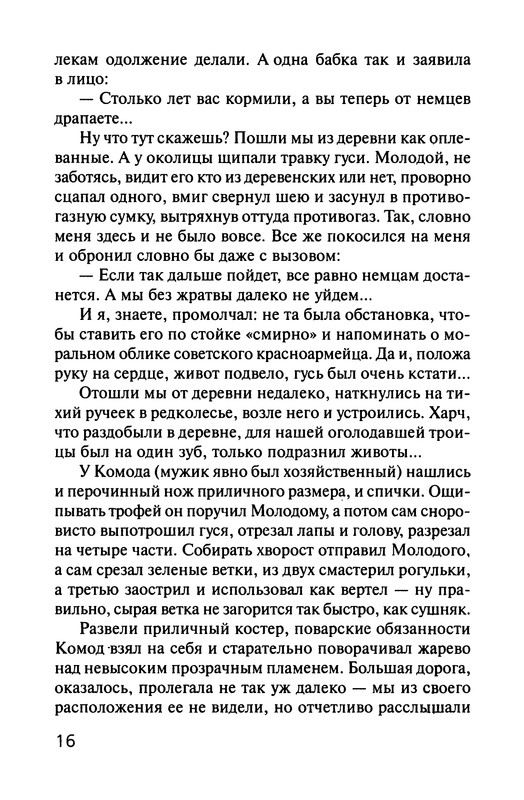 лекам одолжение делали. А одна бабка так и заявила в лицо:

— Столько лет вас кормили, а вы теперь от немцев драпаете...

Ну что тут скажешь? Пошли мы из деревни как оплеванные. А у околицы щипали травку гуси. Молодой, не заботясь, видит его кто из деревенских или нет, проворно сцапал одного, вмиг свернул шею и засунул в противогазную сумку, вытряхнув оттуда противогаз. Так, словно меня здесь и не было вовсе. Все же покосился на меня и обронил словно бы даже с вызовом:

— Если так дальше пойдет, все равно немцам достанется. А мы без жратвы далеко не уйдем...

И я, знаете, промолчал: не та была обстановка, чтобы ставить его по стойке «смирно» и напоминать о моральном облике советского красноармейца. Да и, положа руку на сердце, живот подвело, гусь был очень кстати...

Отошли мы от деревни недалеко, наткнулись на тихий ручеек в редколесье, возле него и устроились. Харч, что раздобыли в деревне, для нашей оголодавшей троицы был на один зуб, только подразнил животы...

У Комода (мужик явно был хозяйственный) нашлись и перочинный нож приличного размера, и спички. Ощипывать трофей он поручил Молодому, а потом сам сноровисто выпотрошил гуся, отрезал лапы и голову, разрезал на четыре части. Собирать хворост отправил Молодого, а сам срезал зеленые ветки, из двух смастерил рогульки, а третью заострил и использовал как вертел — ну правильно, сырая ветка не загорится так быстро, как сушняк.

Развели приличный костер, поварские обязанности Комод взял на себя и старательно поворачивал жарево над невысоким прозрачным пламенем. Большая дорога, оказалось, пролегала не так уж далеко — мы из своего расположения ее не видели, но отчетливо расслышали

16